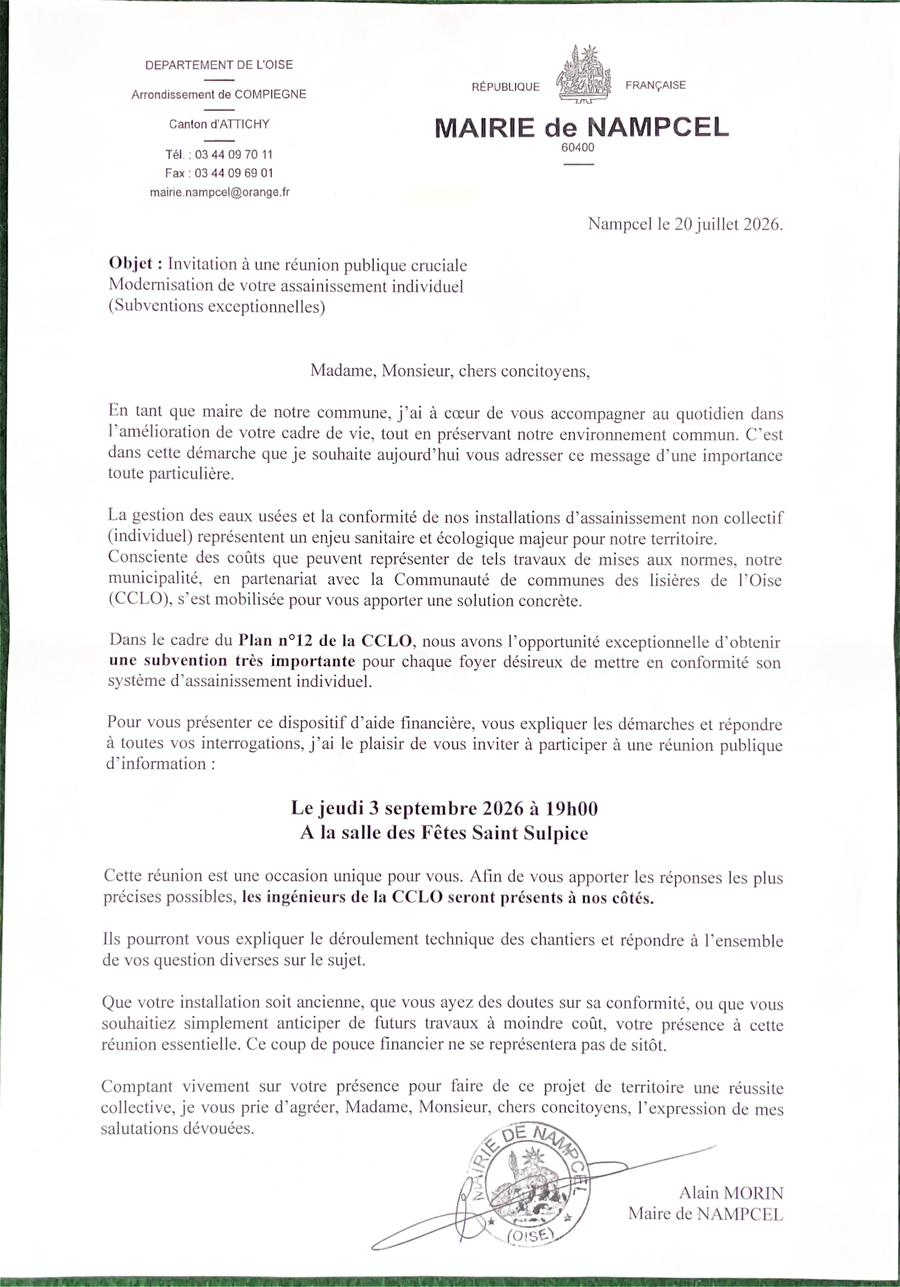 DEPARTEMENT DE L'OISE

Arrondissement de COMPIEGNE

Canton d'ATTICHY

Tél. : 03 44 09 70 11
Fax : 03 44 09 69 01
mairie.nampcel@orange.fr

RÉPUBLIQUE FRANÇAISE

MAIRIE de NAMPCEL
60400

Nampcel le 20 juillet 2026.

**Objet :** Invitation à une réunion publique cruciale
Modernisation de votre assainissement individuel
(Subventions exceptionnelles)

Madame, Monsieur, chers concitoyens,

En tant que maire de notre commune, j'ai à cœur de vous accompagner au quotidien dans l'amélioration de votre cadre de vie, tout en préservant notre environnement commun. C'est dans cette démarche que je souhaite aujourd'hui vous adresser ce message d'une importance toute particulière.

La gestion des eaux usées et la conformité de nos installations d'assainissement non collectif (individuel) représentent un enjeu sanitaire et écologique majeur pour notre territoire.
Consciente des coûts que peuvent représenter de tels travaux de mises aux normes, notre municipalité, en partenariat avec la Communauté de communes des lisières de l'Oise (CCLO), s'est mobilisée pour vous apporter une solution concrète.

Dans le cadre du **Plan n°12 de la CCLO**, nous avons l'opportunité exceptionnelle d'obtenir **une subvention très importante** pour chaque foyer désireux de mettre en conformité son système d'assainissement individuel.

Pour vous présenter ce dispositif d'aide financière, vous expliquer les démarches et répondre à toutes vos interrogations, j'ai le plaisir de vous inviter à participer à une réunion publique d'information :

**Le jeudi 3 septembre 2026 à 19h00**
**A la salle des Fêtes Saint Sulpice**

Cette réunion est une occasion unique pour vous. Afin de vous apporter les réponses les plus précises possibles, **les ingénieurs de la CCLO seront présents à nos côtés.**

Ils pourront vous expliquer le déroulement technique des chantiers et répondre à l'ensemble de vos question diverses sur le sujet.

Que votre installation soit ancienne, que vous ayez des doutes sur sa conformité, ou que vous souhaitiez simplement anticiper de futurs travaux à moindre coût, votre présence à cette réunion essentielle. Ce coup de pouce financier ne se représentera pas de sitôt.

Comptant vivement sur votre présence pour faire de ce projet de territoire une réussite collective, je vous prie d'agréer, Madame, Monsieur, chers concitoyens, l'expression de mes salutations dévouées.

MAIRIE DE NAMPCEL (OISE)

Alain MORIN
Maire de NAMPCEL